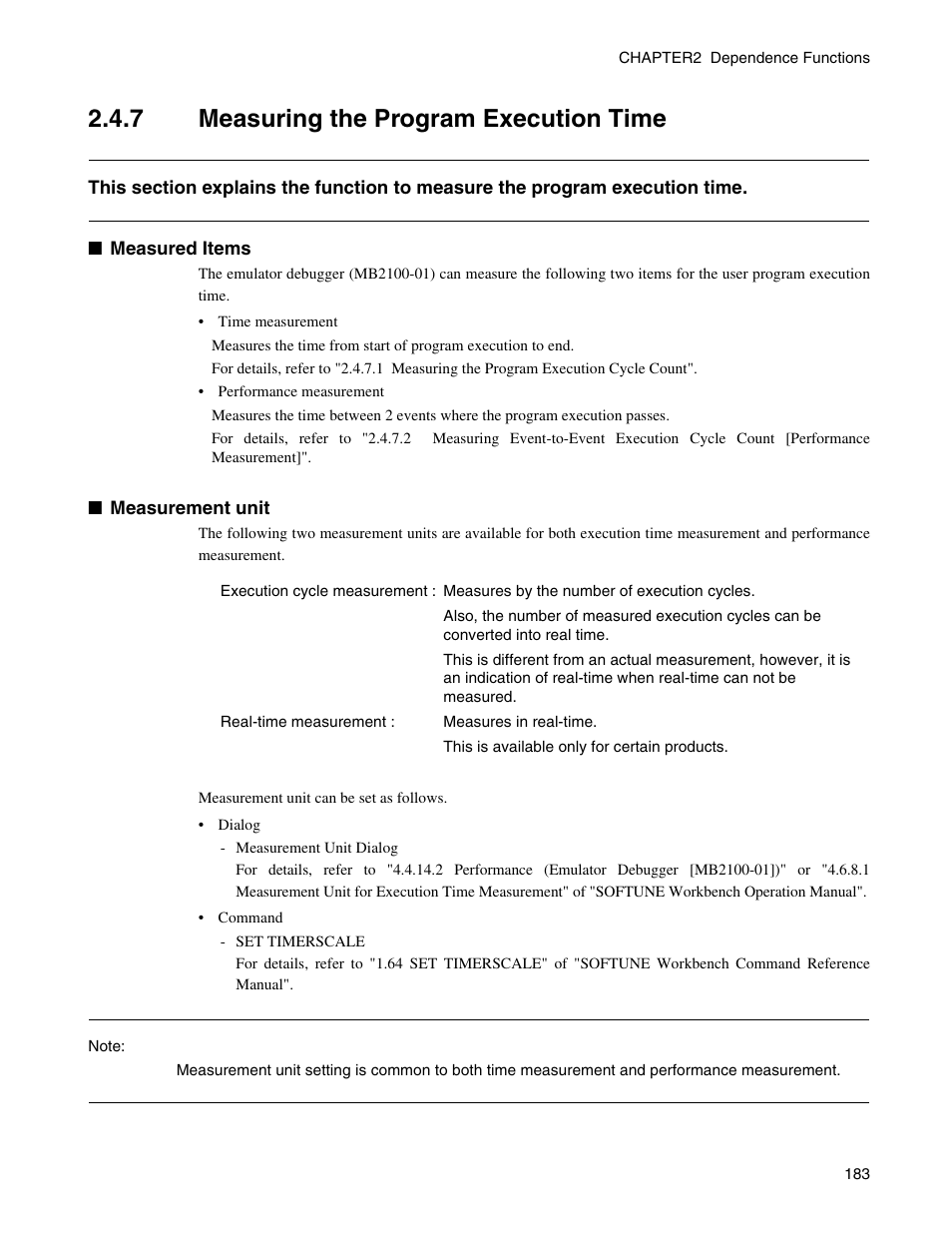 CHAPTER2 Dependence Functions

2.4.7 Measuring the Program Execution Time

This section explains the function to measure the program execution time.

■ Measured Items

The emulator debugger (MB2100-01) can measure the following two items for the user program execution time.

• Time measurement

Measures the time from start of program execution to end.

For details, refer to "2.4.7.1 Measuring the Program Execution Cycle Count".

• Performance measurement

Measures the time between 2 events where the program execution passes.

For details, refer to "2.4.7.2 Measuring Event-to-Event Execution Cycle Count [Performance Measurement]".

■ Measurement unit

The following two measurement units are available for both execution time measurement and performance measurement.

Execution cycle measurement : Measures by the number of execution cycles.

Also, the number of measured execution cycles can be converted into real time.

This is different from an actual measurement, however, it is an indication of real-time when real-time can not be measured.

Real-time measurement : Measures in real-time.

This is available only for certain products.

Measurement unit can be set as follows.

• Dialog

- Measurement Unit Dialog

For details, refer to "4.4.14.2 Performance (Emulator Debugger [MB2100-01])" or "4.6.8.1 Measurement Unit for Execution Time Measurement" of "SOFTUNE Workbench Operation Manual".

• Command

- SET TIMERSCALE

For details, refer to "1.64 SET TIMERSCALE" of "SOFTUNE Workbench Command Reference Manual".

Note:

Measurement unit setting is common to both time measurement and performance measurement.

183